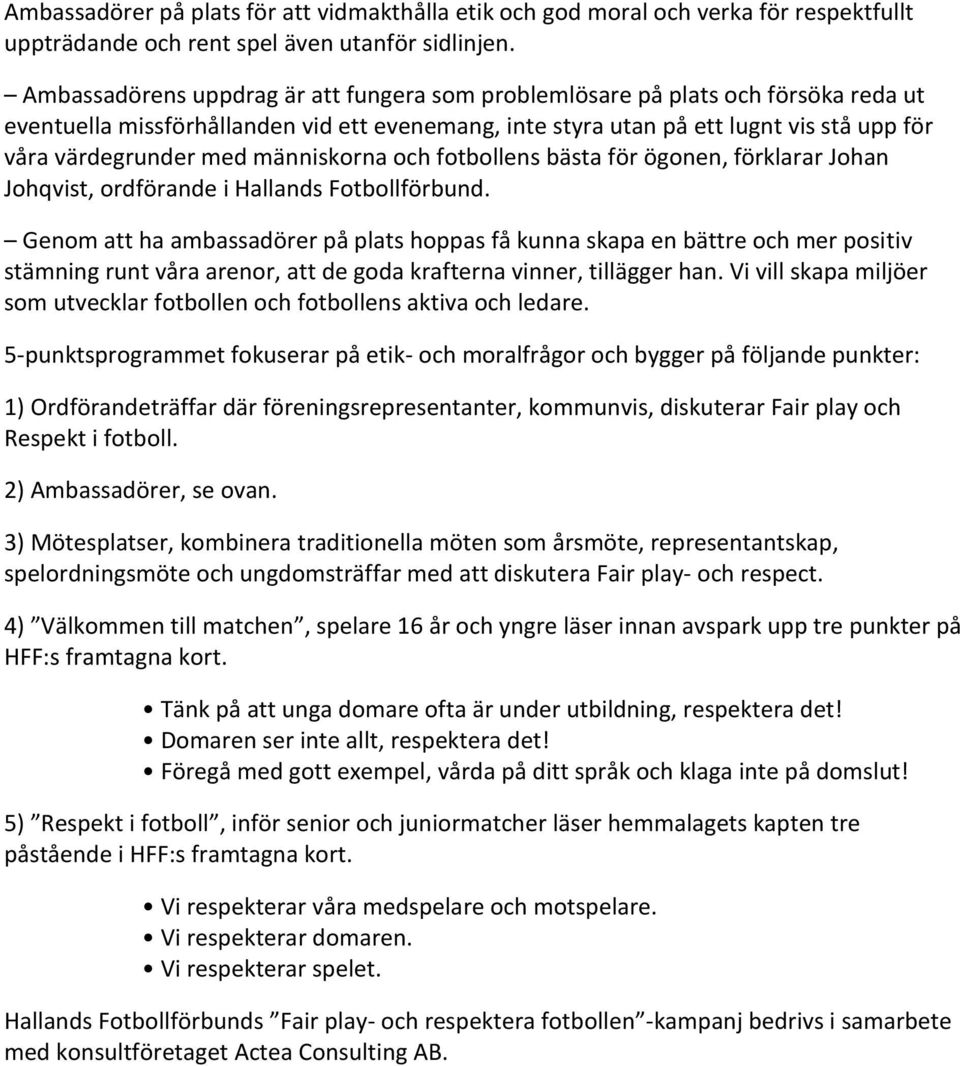 Ambassadörer på plats för att vidmakthålla etik och god moral och verka för respektfullt uppträdande och rent spel även utanför sidlinjen.

– Ambassadörens uppdrag är att fungera som problemlösare på plats och försöka reda ut eventuella missförhållanden vid ett evenemang, inte styra utan på ett lugnt vis stå upp för våra värdegrunder med människorna och fotbollens bästa för ögonen, förklarar Johan Johqvist, ordförande i Hallands Fotbollförbund.

– Genom att ha ambassadörer på plats hoppas få kunna skapa en bättre och mer positiv stämning runt våra arenor, att de goda krafterna vinner, tillägger han. Vi vill skapa miljöer som utvecklar fotbollen och fotbollens aktiva och ledare.

5-punktsprogrammet fokuserar på etik- och moralfrågor och bygger på följande punkter:

1) Ordförandeträffar där föreningsrepresentanter, kommunvis, diskuterar Fair play och Respekt i fotboll.

2) Ambassadörer, se ovan.

3) Mötesplatser, kombinera traditionella möten som årsmöte, representantskap, spelordningsmöte och ungdomsträffar med att diskutera Fair play- och respect.

4) ”Välkommen till matchen”, spelare 16 år och yngre läser innan avspark upp tre punkter på HFF:s framtagna kort.

• Tänk på att unga domare ofta är under utbildning, respektera det!
• Domaren ser inte allt, respektera det!
• Föregå med gott exempel, vårda på ditt språk och klaga inte på domslut!

5) ”Respekt i fotboll”, inför senior och juniormatcher läser hemmalagets kapten tre påstående i HFF:s framtagna kort.

• Vi respekterar våra medspelare och motspelare.
• Vi respekterar domaren.
• Vi respekterar spelet.

Hallands Fotbollförbunds ”Fair play- och respektera fotbollen”-kampanj bedrivs i samarbete med konsultföretaget Actea Consulting AB.